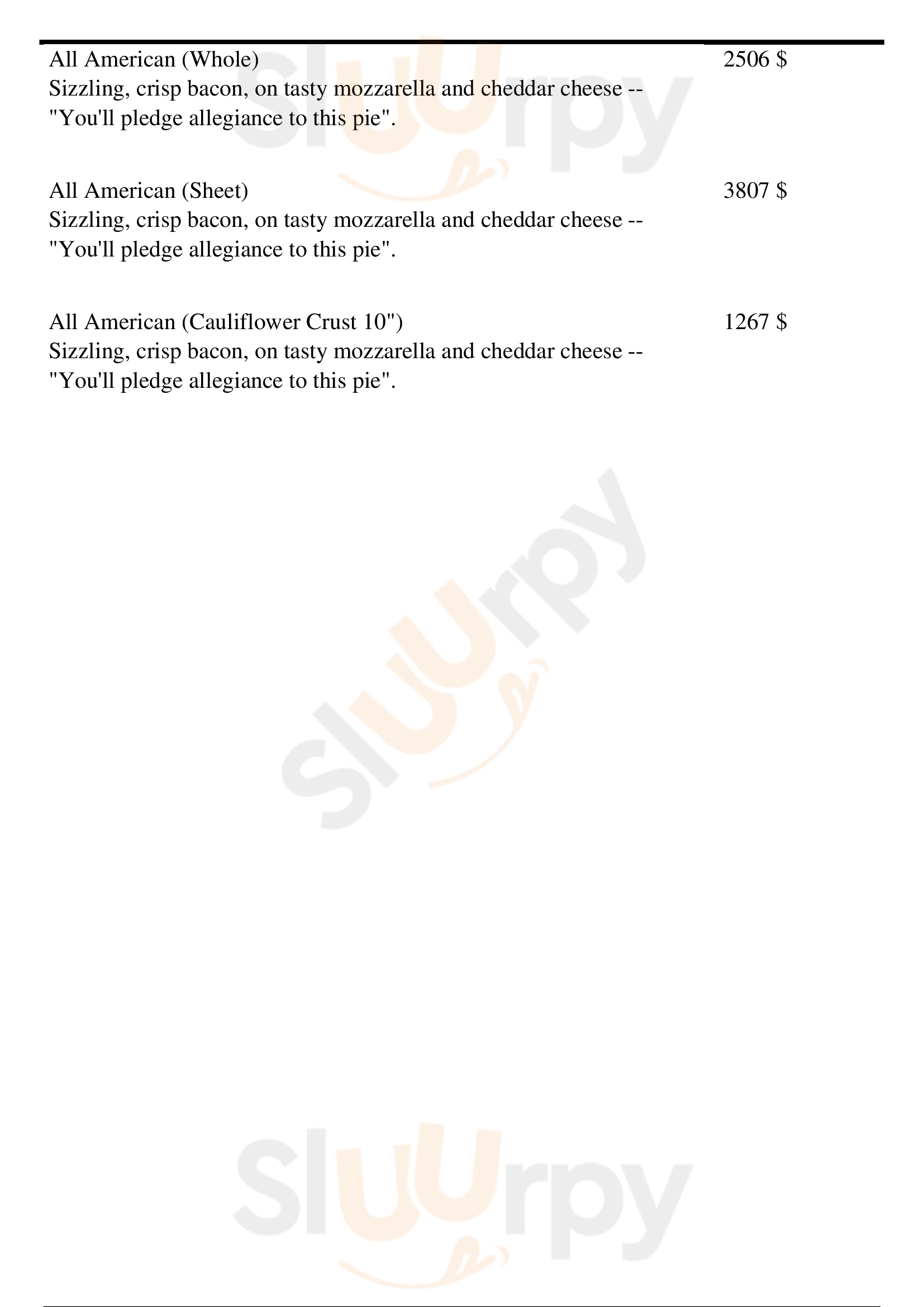 All American (Whole)
2506 $
Sizzling, crisp bacon, on tasty mozzarella and cheddar cheese -- "You'll pledge allegiance to this pie".

All American (Sheet)
3807 $
Sizzling, crisp bacon, on tasty mozzarella and cheddar cheese -- "You'll pledge allegiance to this pie".

All American (Cauliflower Crust 10")
1267 $
Sizzling, crisp bacon, on tasty mozzarella and cheddar cheese -- "You'll pledge allegiance to this pie".

Sluurpy